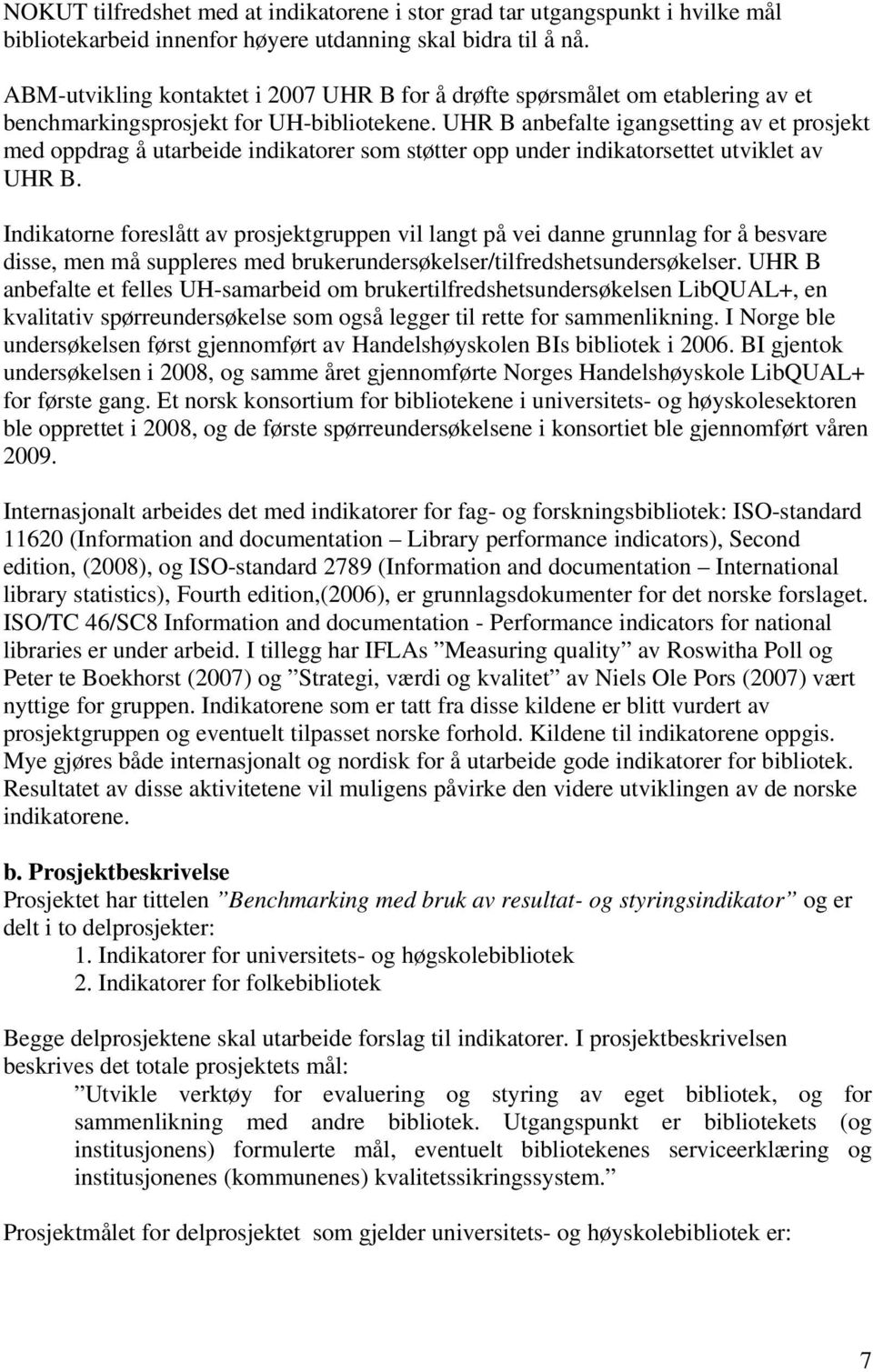 NOKUT tilfredshet med at indikatorene i stor grad tar utgangspunkt i hvilke mål bibliotekarbeid innenfor høyere utdanning skal bidra til å nå.

ABM-utvikling kontaktet i 2007 UHR B for å drøfte spørsmålet om etablering av et benchmarkingsprosjekt for UH-bibliotekene. UHR B anbefalte igangsetting av et prosjekt med oppdrag å utarbeide indikatorer som støtter opp under indikatorsettet utviklet av UHR B.

Indikatorne foreslått av prosjektgruppen vil langt på vei danne grunnlag for å besvare disse, men må suppleres med brukerundersøkelser/tilfredshetsundersøkelser. UHR B anbefalte et felles UH-samarbeid om brukertilfredshetsundersøkelsen LibQUAL+, en kvalitativ spørreundersøkelse som også legger til rette for sammenlikning. I Norge ble undersøkelsen først gjennomført av Handelshøyskolen BIs bibliotek i 2006. BI gjentok undersøkelsen i 2008, og samme året gjennomførte Norges Handelshøyskole LibQUAL+ for første gang. Et norsk konsortium for bibliotekene i universitets- og høyskolesektoren ble opprettet i 2008, og de første spørreundersøkelsene i konsortiet ble gjennomført våren 2009.

Internasjonalt arbeides det med indikatorer for fag- og forskningsbibliotek: ISO-standard 11620 (Information and documentation – Library performance indicators), Second edition, (2008), og ISO-standard 2789 (Information and documentation – International library statistics), Fourth edition,(2006), er grunnlagsdokumenter for det norske forslaget. ISO/TC 46/SC8 Information and documentation - Performance indicators for national libraries er under arbeid. I tillegg har IFLAs ”Measuring quality” av Roswitha Poll og Peter te Boekhorst (2007) og ”Strategi, værdi og kvalitet” av Niels Ole Pors (2007) vært nyttige for gruppen. Indikatorene som er tatt fra disse kildene er blitt vurdert av prosjektgruppen og eventuelt tilpasset norske forhold. Kildene til indikatorene oppgis. Mye gjøres både internasjonalt og nordisk for å utarbeide gode indikatorer for bibliotek. Resultatet av disse aktivitetene vil muligens påvirke den videre utviklingen av de norske indikatorene.

b. Prosjektbeskrivelse
Prosjektet har tittelen ”Benchmarking med bruk av resultat- og styringsindikator” og er delt i to delprosjekter:
1. Indikatorer for universitets- og høgskolebibliotek
2. Indikatorer for folkebibliotek

Begge delprosjektene skal utarbeide forslag til indikatorer. I prosjektbeskrivelsen beskrives det totale prosjektets mål:
”Utvikle verktøy for evaluering og styring av eget bibliotek, og for sammenlikning med andre bibliotek. Utgangspunkt er bibliotekets (og institusjonens) formulerte mål, eventuelt bibliotekenes serviceerklæring og institusjonenes (kommunenes) kvalitetssikringssystem.”

Prosjektmålet for delprosjektet som gjelder universitets- og høyskolebibliotek er:

7